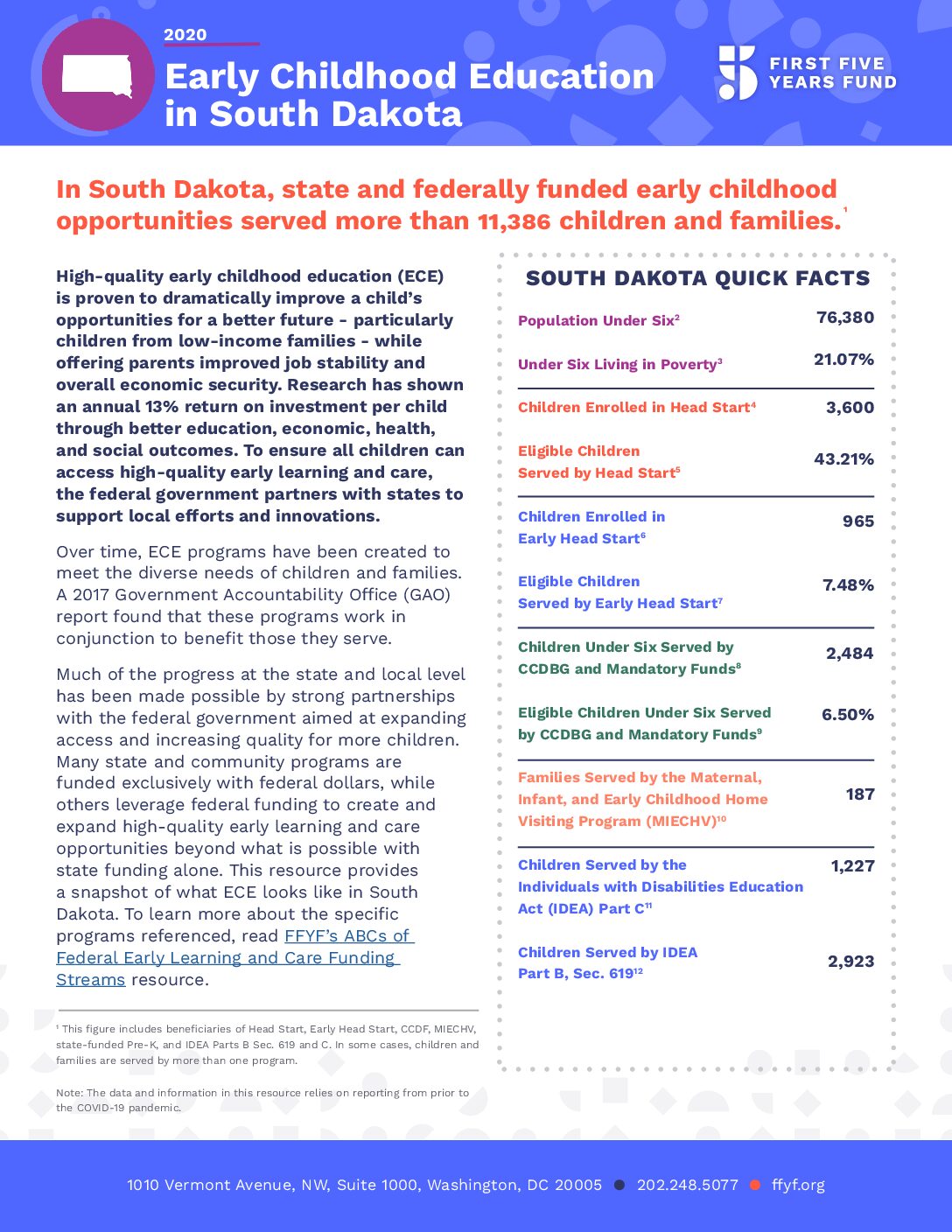 2020

Early Childhood Education in South Dakota

FIRST FIVE YEARS FUND

In South Dakota, state and federally funded early childhood opportunities served more than 11,386 children and families.$^1$

High-quality early childhood education (ECE) is proven to dramatically improve a child's opportunities for a better future - particularly children from low-income families - while offering parents improved job stability and overall economic security. Research has shown an annual 13% return on investment per child through better education, economic, health, and social outcomes. To ensure all children can access high-quality early learning and care, the federal government partners with states to support local efforts and innovations.

Over time, ECE programs have been created to meet the diverse needs of children and families. A 2017 Government Accountability Office (GAO) report found that these programs work in conjunction to benefit those they serve.

Much of the progress at the state and local level has been made possible by strong partnerships with the federal government aimed at expanding access and increasing quality for more children. Many state and community programs are funded exclusively with federal dollars, while others leverage federal funding to create and expand high-quality early learning and care opportunities beyond what is possible with state funding alone. This resource provides a snapshot of what ECE looks like in South Dakota. To learn more about the specific programs referenced, read FFYF's ABCs of Federal Early Learning and Care Funding Streams resource.

$^1$ This figure includes beneficiaries of Head Start, Early Head Start, CCDF, MIECHV, state-funded Pre-K, and IDEA Parts B Sec. 619 and C. In some cases, children and families are served by more than one program.

Note: The data and information in this resource relies on reporting from prior to the COVID-19 pandemic.

SOUTH DAKOTA QUICK FACTS

| | |
|---|---|
| Population Under Six$^2$ | 76,380 |
| Under Six Living in Poverty$^3$ | 21.07% |
| Children Enrolled in Head Start$^4$ | 3,600 |
| Eligible Children Served by Head Start$^5$ | 43.21% |
| Children Enrolled in Early Head Start$^6$ | 965 |
| Eligible Children Served by Early Head Start$^7$ | 7.48% |
| Children Under Six Served by CCDBG and Mandatory Funds$^8$ | 2,484 |
| Eligible Children Under Six Served by CCDBG and Mandatory Funds$^9$ | 6.50% |
| Families Served by the Maternal, Infant, and Early Childhood Home Visiting Program (MIECHV)$^{10}$ | 187 |
| Children Served by the Individuals with Disabilities Education Act (IDEA) Part C$^{11}$ | 1,227 |
| Children Served by IDEA Part B, Sec. 619$^{12}$ | 2,923 |

1010 Vermont Avenue, NW, Suite 1000, Washington, DC 20005 ● 202.248.5077 ● ffyf.org